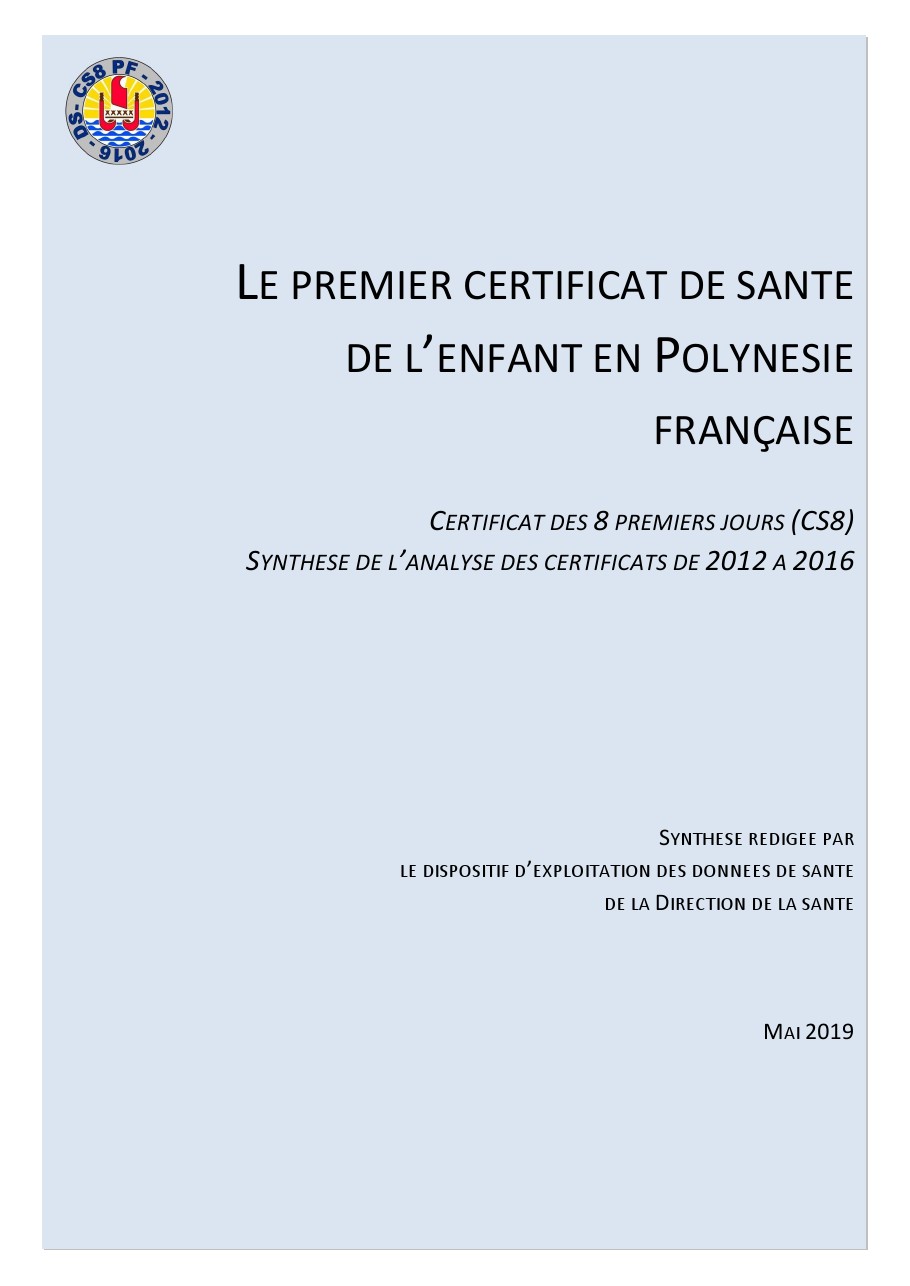 DS - CS8 PF - 2012 - 2016

LE PREMIER CERTIFICAT DE SANTE DE L'ENFANT EN POLYNESIE FRANÇAISE

CERTIFICAT DES 8 PREMIERS JOURS (CS8)
SYNTHESE DE L'ANALYSE DES CERTIFICATS DE 2012 A 2016

SYNTHESE REDIGEE PAR
LE DISPOSITIF D'EXPLOITATION DES DONNEES DE SANTE
DE LA DIRECTION DE LA SANTE

MAI 2019